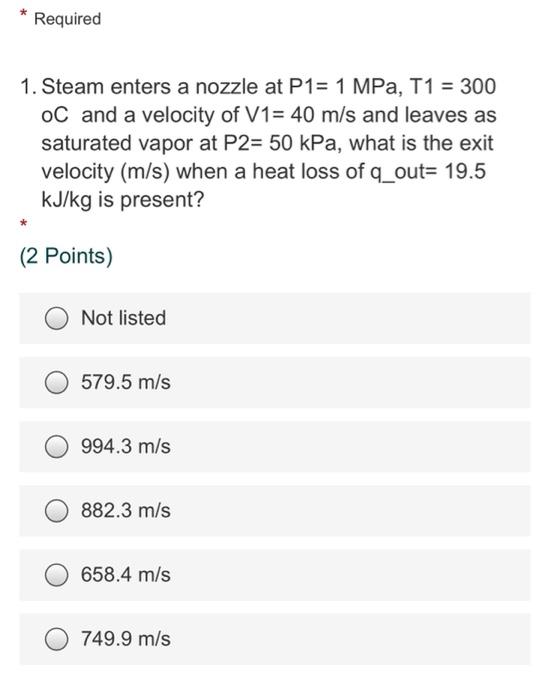 * Required

1. Steam enters a nozzle at P1= 1 MPa, T1 = 300 oC and a velocity of V1= 40 m/s and leaves as saturated vapor at P2= 50 kPa, what is the exit velocity (m/s) when a heat loss of q_out= 19.5 kJ/kg is present?
*

(2 Points)

Not listed

579.5 m/s

994.3 m/s

882.3 m/s

658.4 m/s

749.9 m/s